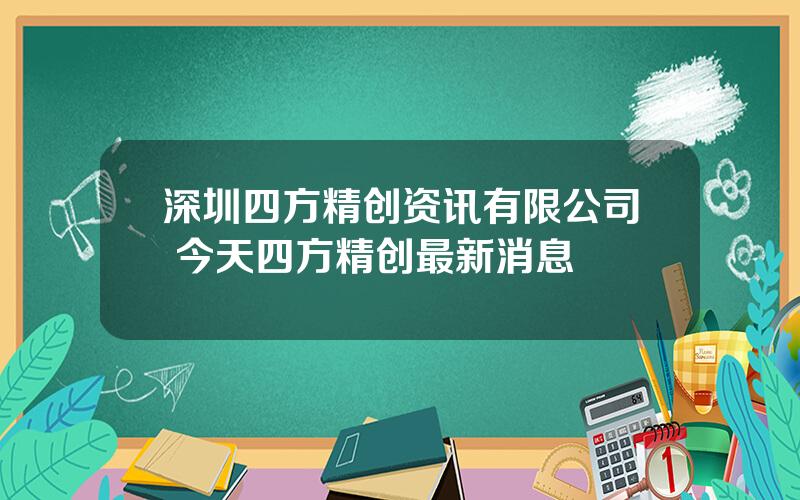 深圳四方精创资讯有限公司 今天四方精创最新消息